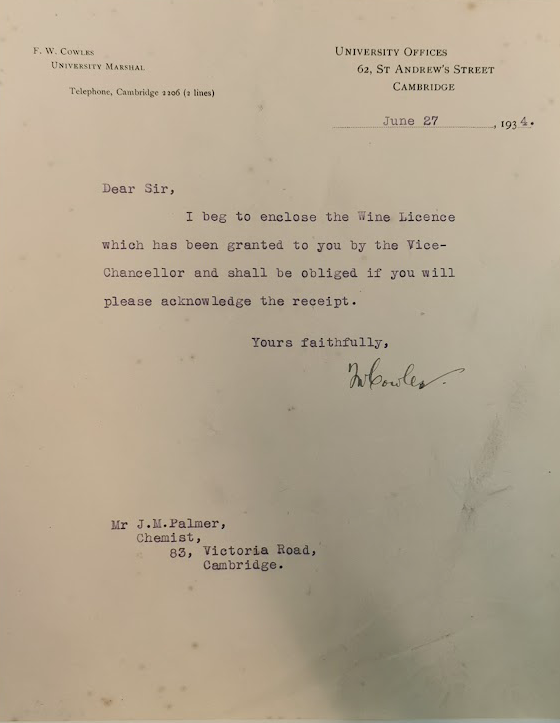 F. W. COWLES
UNIVERSITY MARSHAL

Telephone, Cambridge 2206 (2 lines)

UNIVERSITY OFFICES
62, ST ANDREW'S STREET
CAMBRIDGE

June 27, 1934.

Dear Sir,

I beg to enclose the Wine Licence which has been granted to you by the Vice-Chancellor and shall be obliged if you will please acknowledge the receipt.

Yours faithfully,

FWCowles.

Mr J.M.Palmer,
Chemist,
83, Victoria Road,
Cambridge.